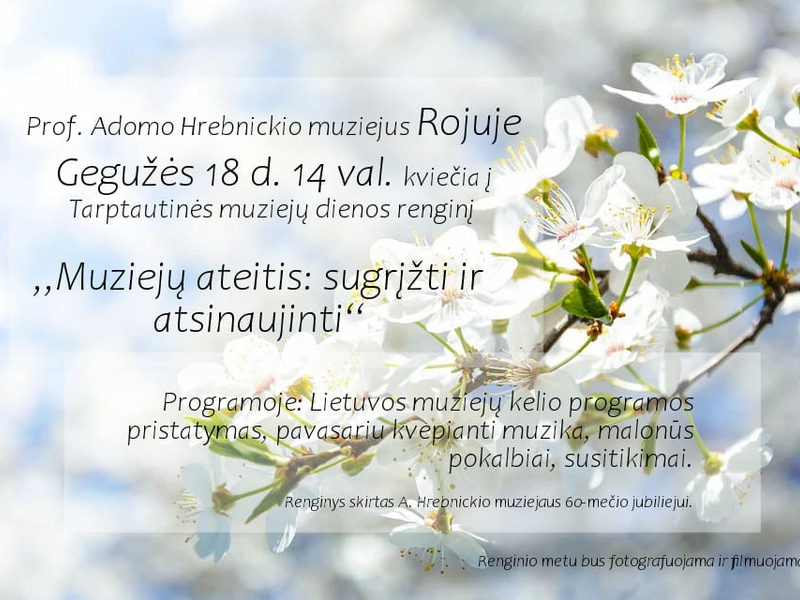 Prof. Adomo Hrebnickio muziejus Rojuje
Gegužės 18 d. 14 val. kviečia į
Tarptautinės muziejų dienos renginį

,,Muziejų ateitis: sugrįžti ir atsinaujinti“

Programoje: Lietuvos muziejų kelio programos pristatymas, pavasariu kvepianti muzika, malonūs pokalbiai, susitikimai.

Renginys skirtas A. Hrebnickio muziejaus 60-mečio jubiliejui.

Renginio metu bus fotografuojama ir filmuojama